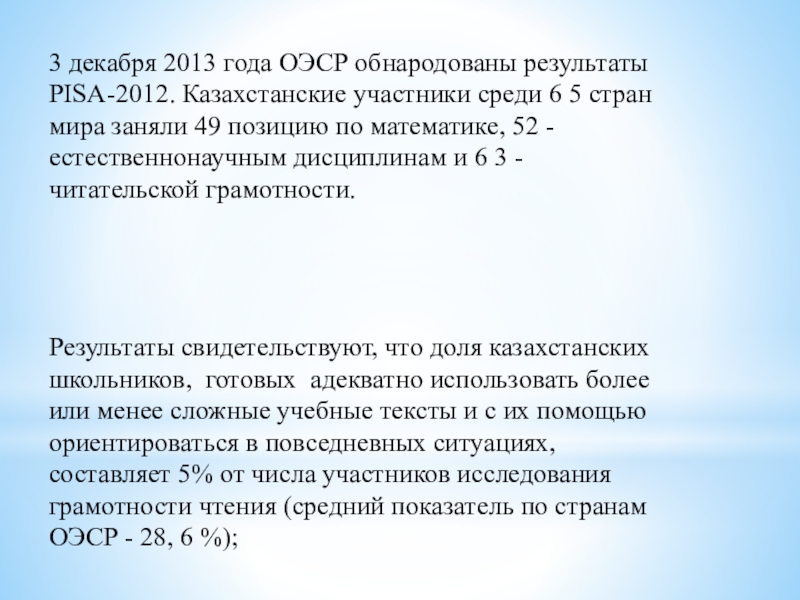 3 декабря 2013 года ОЭСР обнародованы результаты PISA-2012. Казахстанские участники среди 6 5 стран мира заняли 49 позицию по математике, 52 - естественнонаучным дисциплинам и 6 3 - читательской грамотности.

Результаты свидетельствуют, что доля казахстанских школьников, готовых адекватно использовать более или менее сложные учебные тексты и с их помощью ориентироваться в повседневных ситуациях, составляет 5% от числа участников исследования грамотности чтения (средний показатель по странам ОЭСР - 28, 6 %);